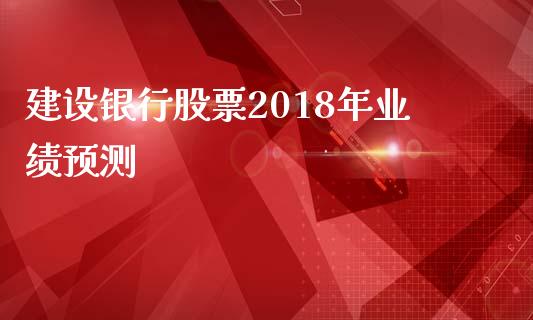 建设银行股票2018年业绩预测